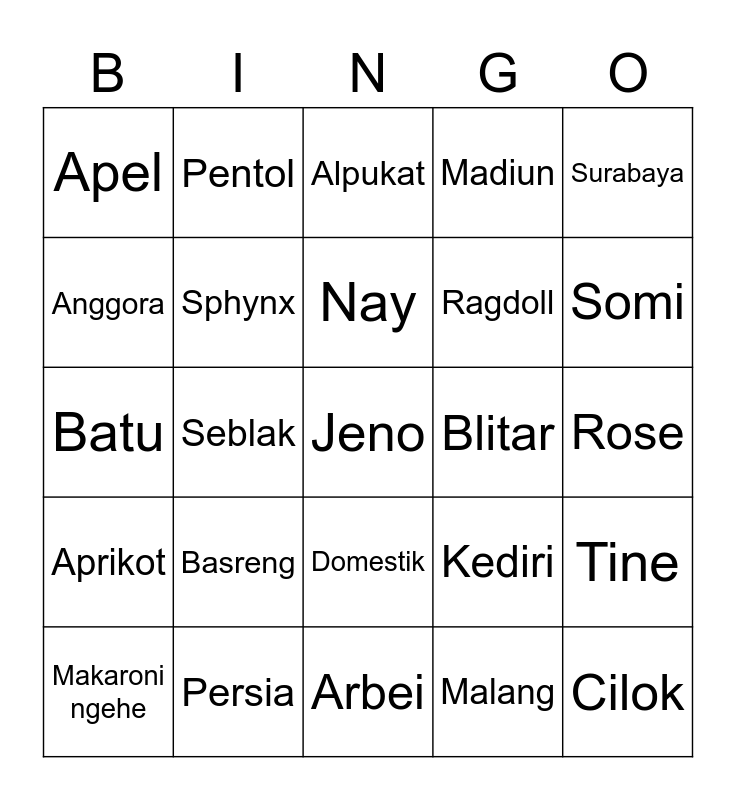 | B | I | N | G | O |
|---|---|---|---|---|
| Apel | Pentol | Alpukat | Madiun | Surabaya |
| Anggora | Sphynx | Nay | Ragdoll | Somi |
| Batu | Seblak | Jeno | Blitar | Rose |
| Aprikot | Basreng | Domestik | Kediri | Tine |
| Makaroni ngehe | Persia | Arbei | Malang | Cilok |